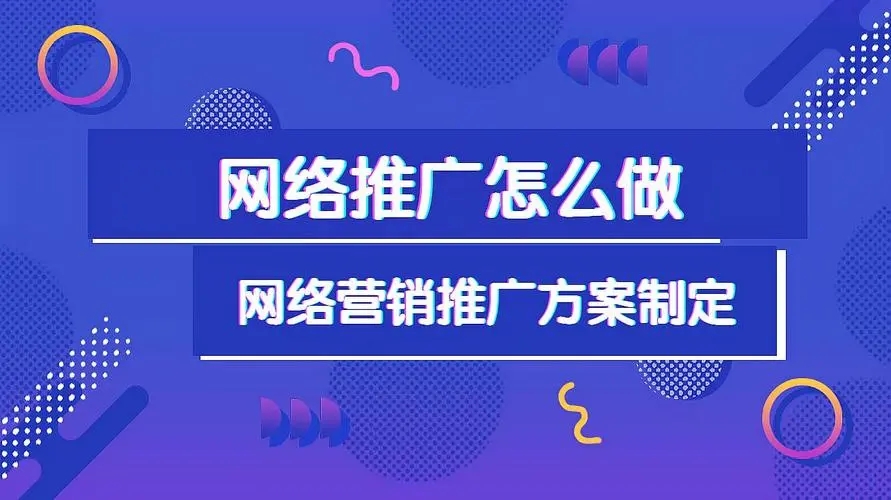 网络推广怎么做

网络营销推广方案制定